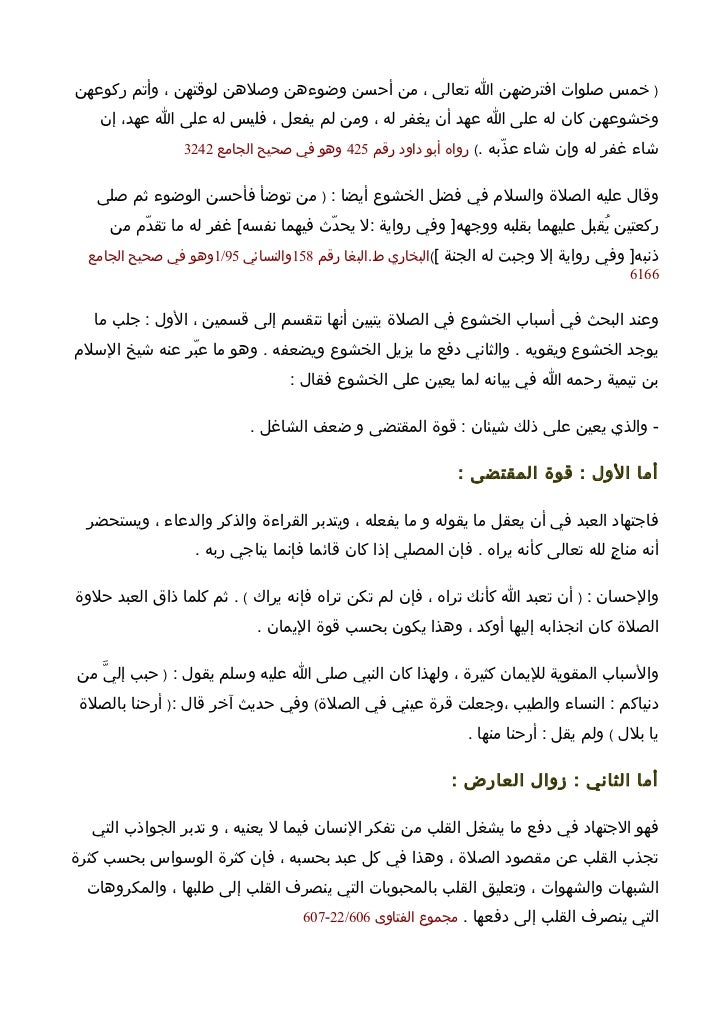 ( خمس صلوات افترضهن الله تعالى ، من أحسن وضوءهن وصلاهن لوقتهن ، وأتم ركوعهن وخشوعهن كان له على الله عهد أن يغفر له ، ومن لم يفعل ، فليس له على الله عهد، إن شاء غفر له وإن شاء عذّبه .) رواه أبو داود رقم 425 وهو في صحيح الجامع 3242

وقال عليه الصلاة والسلام في فضل الخشوع أيضا : ( من توضأ فأحسن الوضوء ثم صلى ركعتين يُقبل عليهما بقلبه ووجهه[ وفي رواية :لا يحدّث فيهما نفسه] غفر له ما تقدّم من ذنبه[ وفي رواية إلا وجبت له الجنة ])البخاري ط.البغا رقم 158والنسائي 1/95وهو في صحيح الجامع 6166

وعند البحث في أسباب الخشوع في الصلاة يتبين أنها تنقسم إلى قسمين ، الأول : جلب ما يوجد الخشوع ويقويه . والثاني دفع ما يزيل الخشوع ويضعفه . وهو ما عبّر عنه شيخ الإسلام بن تيمية رحمه الله في بيانه لما يعين على الخشوع فقال :

- والذي يعين على ذلك شيئان : قوة المقتضى و ضعف الشاغل .

أما الأول : قوة المقتضى :

فاجتهاد العبد في أن يعقل ما يقوله و ما يفعله ، ويتدبر القراءة والذكر والدعاء ، ويستحضر أنه مناج لله تعالى كأنه يراه . فإن المصلي إذا كان قائما فإنما يناجي ربه .

والإحسان : ( أن تعبد الله كأنك تراه ، فإن لم تكن تراه فإنه يراك ) . ثم كلما ذاق العبد حلاوة الصلاة كان انجذابه إليها أوكد ، وهذا يكون بحسب قوة الإيمان .

والأسباب المقوية للإيمان كثيرة ، ولهذا كان النبي صلى الله عليه وسلم يقول : ( حبب إليَّ من دنياكم : النساء والطيب ،وجعلت قرة عيني في الصلاة) وفي حديث آخر قال :( أرحنا بالصلاة يا بلال ) ولم يقل : أرحنا منها .

أما الثاني : زوال العارض :

فهو الاجتهاد في دفع ما يشغل القلب من تفكر الإنسان فيما لا يعنيه ، و تدبر الجواذب التي تجذب القلب عن مقصود الصلاة ، وهذا في كل عبد بحسبه ، فإن كثرة الوسواس بحسب كثرة الشبهات والشهوات ، وتعليق القلب بالمحبوبات التي ينصرف القلب إلى طلبها ، والمكروهات التي ينصرف القلب إلى دفعها . مجموع الفتاوى 22/606-607